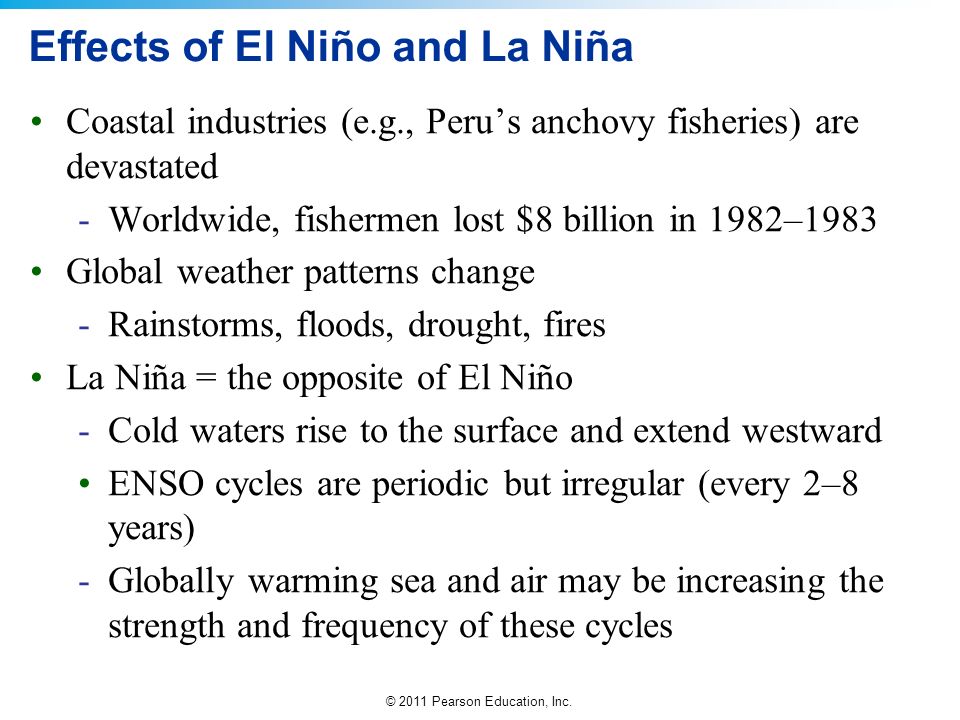 Effects of El Niño and La Niña

• Coastal industries (e.g., Peru's anchovy fisheries) are devastated
- Worldwide, fishermen lost \$8 billion in 1982–1983
• Global weather patterns change
- Rainstorms, floods, drought, fires
• La Niña = the opposite of El Niño
- Cold waters rise to the surface and extend westward
• ENSO cycles are periodic but irregular (every 2–8 years)
- Globally warming sea and air may be increasing the strength and frequency of these cycles

© 2011 Pearson Education, Inc.